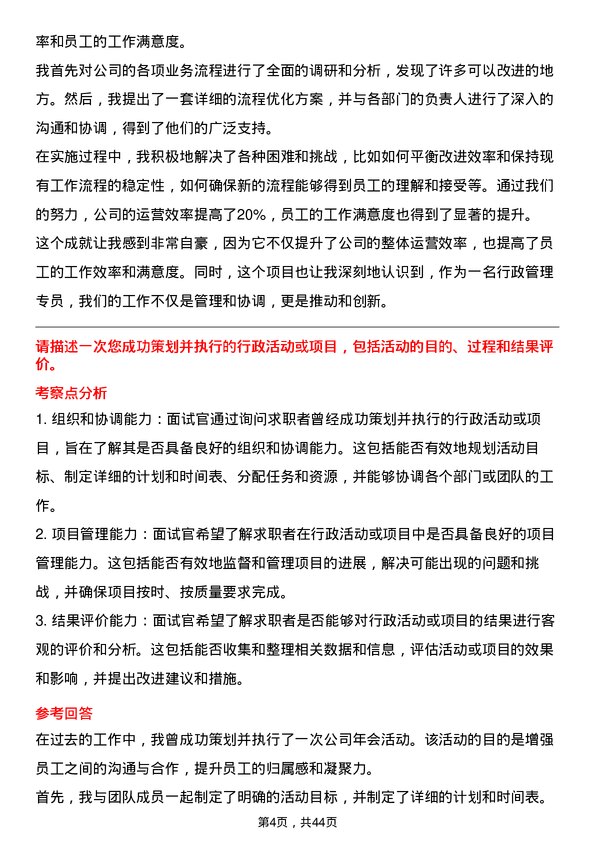 率和员工的工作满意度。

我首先对公司的各项业务流程进行了全面的调研和分析，发现了许多可以改进的地方。然后，我提出了一套详细的流程优化方案，并与各部门的负责人进行了深入的沟通和协调，得到了他们的广泛支持。

在实施过程中，我积极地解决了各种困难和挑战，比如如何平衡改进效率和保持现有工作流程的稳定性，如何确保新的流程能够得到员工的理解和接受等。通过我们的努力，公司的运营效率提高了20%，员工的工作满意度也得到了显著的提升。

这个成就让我感到非常自豪，因为它不仅提升了公司的整体运营效率，也提高了员工的工作效率和满意度。同时，这个项目也让我深刻地认识到，作为一名行政管理专员，我们的工作不仅是管理和协调，更是推动和创新。

请描述一次您成功策划并执行的行政活动或项目，包括活动的目的、过程和结果评价。

考察点分析

1. 组织和协调能力：面试官通过询问求职者曾经成功策划并执行的行政活动或项目，旨在了解其是否具备良好的组织和协调能力。这包括能否有效地规划活动目标、制定详细的计划和时间表、分配任务和资源，并能够协调各个部门或团队的工作。

2. 项目管理能力：面试官希望了解求职者在行政活动或项目中是否具备良好的项目管理能力。这包括能否有效地监督和管理项目的进展，解决可能出现的问题和挑战，并确保项目按时、按质量要求完成。

3. 结果评价能力：面试官希望了解求职者是否能够对行政活动或项目的结果进行客观的评价和分析。这包括能否收集和整理相关数据和信息，评估活动或项目的效果和影响，并提出改进建议和措施。

参考回答

在过去的工作中，我曾成功策划并执行了一次公司年会活动。该活动的目的是增强员工之间的沟通与合作，提升员工的归属感和凝聚力。

首先，我与团队成员一起制定了明确的活动目标，并制定了详细的计划和时间表。

第4页，共44页